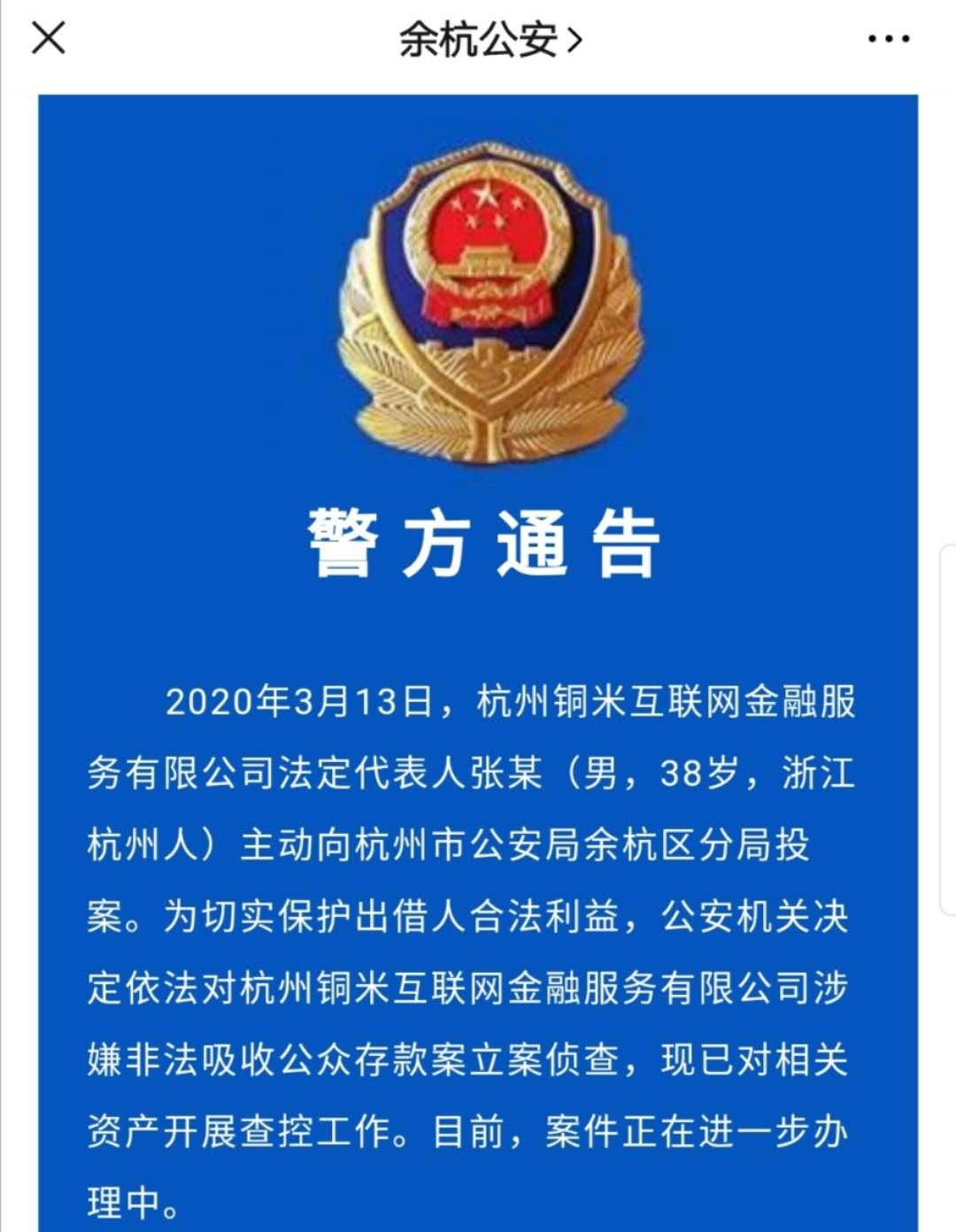 余杭公安 >

警方通告

2020年3月13日，杭州铜米互联网金融服务有限公司法定代表人张某（男，38岁，浙江杭州人）主动向杭州市公安局余杭区分局投案。为切实保护出借人合法利益，公安机关决定依法对杭州铜米互联网金融服务有限公司涉嫌非法吸收公众存款案立案侦查，现已对相关资产开展查控工作。目前，案件正在进一步办理中。